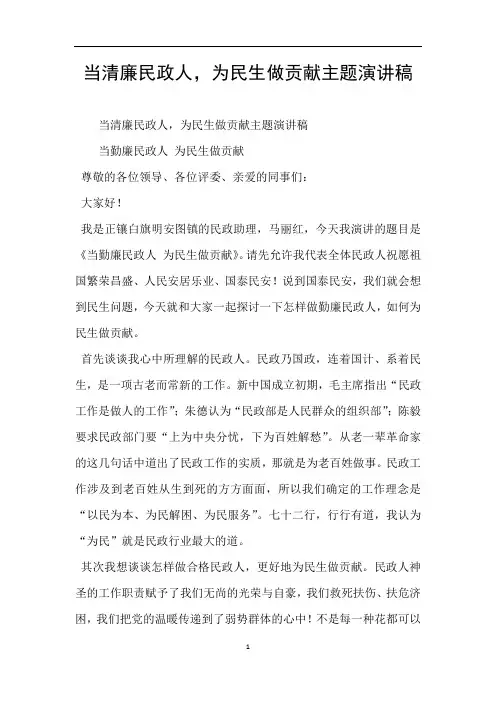 当清廉民政人，为民生做贡献主题演讲稿

当清廉民政人，为民生做贡献主题演讲稿

当勤廉民政人 为民生做贡献

尊敬的各位领导、各位评委、亲爱的同事们：

大家好！

我是正镶白旗明安图镇的民政助理，马丽红，今天我演讲的题目是《当勤廉民政人 为民生做贡献》。请先允许我代表全体民政人祝愿祖国繁荣昌盛、人民安居乐业、国泰民安！说到国泰民安，我们就会想到民生问题，今天就和大家一起探讨一下怎样做勤廉民政人，如何为民生做贡献。

首先谈谈我心中所理解的民政人。民政乃国政，连着国计、系着民生，是一项古老而常新的工作。新中国成立初期，毛主席指出“民政工作是做人的工作”；朱德认为“民政部是人民群众的组织部”；陈毅要求民政部门要“上为中央分忧，下为百姓解愁”。从老一辈革命家的这几句话中道出了民政工作的实质，那就是为老百姓做事。民政工作涉及到老百姓从生到死的方方面面，所以我们确定的工作理念是“以民为本、为民解困、为民服务”。七十二行，行行有道，我认为“为民”就是民政行业最大的道。

其次我想谈谈怎样做合格民政人，更好地为民生做贡献。民政人神圣的工作职责赋予了我们无尚的光荣与自豪，我们救死扶伤、扶危济困，我们把党的温暖传递到了弱势群体的心中！不是每一种花都可以

1